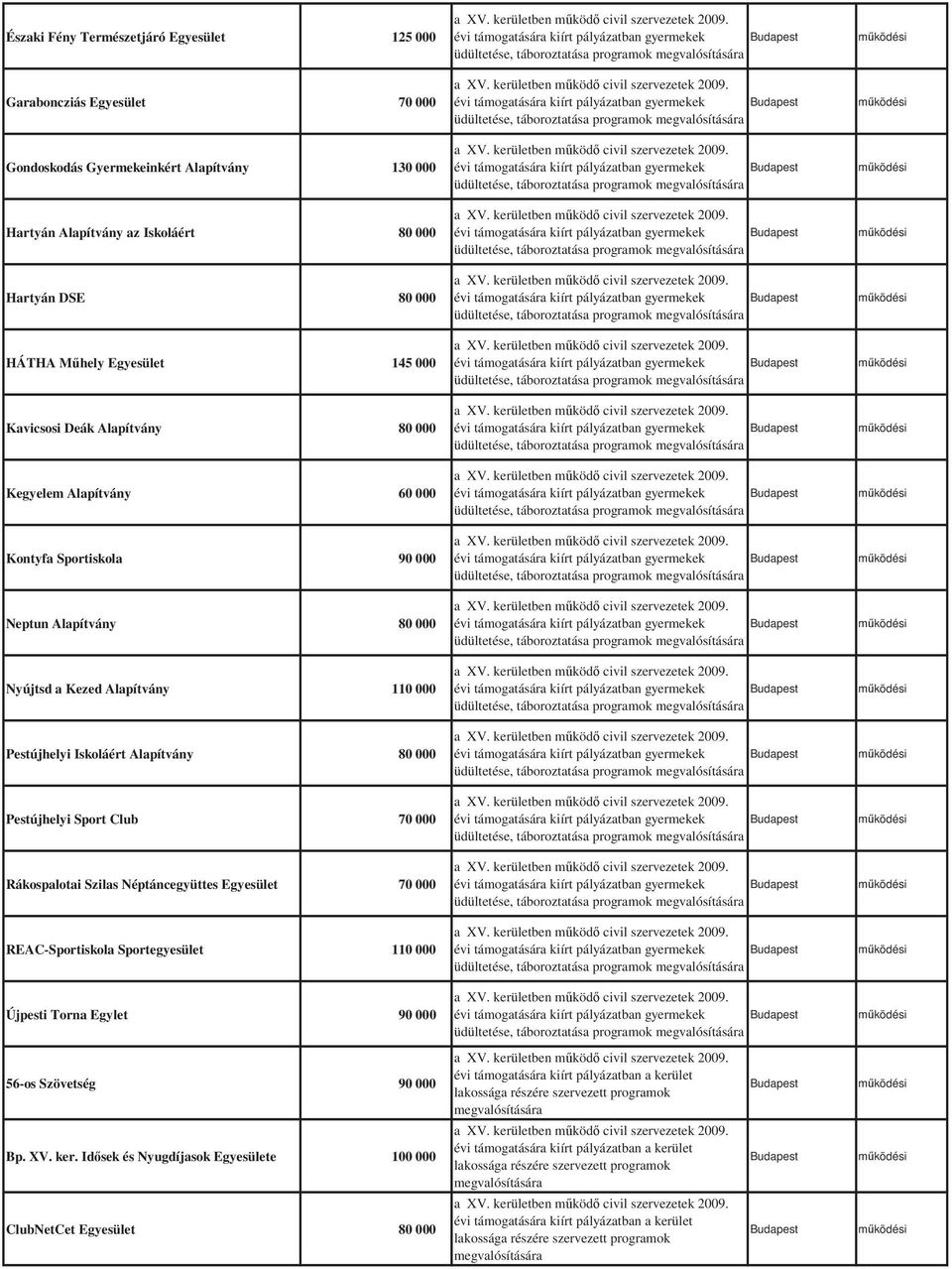 | | | | | |
|---|---|---|---|---|
| Északi Fény Természetjáró Egyesület | 125 000 | a XV. kerületben működő civil szervezetek 2009. évi támogatására kiírt pályázatban gyermekek üdültetése, táboroztatása programok megvalósítására | Budapest | működési |
| Garabonciás Egyesület | 70 000 | a XV. kerületben működő civil szervezetek 2009. évi támogatására kiírt pályázatban gyermekek üdültetése, táboroztatása programok megvalósítására | Budapest | működési |
| Gondoskodás Gyermekeinkért Alapítvány | 130 000 | a XV. kerületben működő civil szervezetek 2009. évi támogatására kiírt pályázatban gyermekek üdültetése, táboroztatása programok megvalósítására | Budapest | működési |
| Hartyán Alapítvány az Iskoláért | 80 000 | a XV. kerületben működő civil szervezetek 2009. évi támogatására kiírt pályázatban gyermekek üdültetése, táboroztatása programok megvalósítására | Budapest | működési |
| Hartyán DSE | 80 000 | a XV. kerületben működő civil szervezetek 2009. évi támogatására kiírt pályázatban gyermekek üdültetése, táboroztatása programok megvalósítására | Budapest | működési |
| HÁTHA Műhely Egyesület | 145 000 | a XV. kerületben működő civil szervezetek 2009. évi támogatására kiírt pályázatban gyermekek üdültetése, táboroztatása programok megvalósítására | Budapest | működési |
| Kavicsosi Deák Alapítvány | 80 000 | a XV. kerületben működő civil szervezetek 2009. évi támogatására kiírt pályázatban gyermekek üdültetése, táboroztatása programok megvalósítására | Budapest | működési |
| Kegyelem Alapítvány | 60 000 | a XV. kerületben működő civil szervezetek 2009. évi támogatására kiírt pályázatban gyermekek üdültetése, táboroztatása programok megvalósítására | Budapest | működési |
| Kontyfa Sportiskola | 90 000 | a XV. kerületben működő civil szervezetek 2009. évi támogatására kiírt pályázatban gyermekek üdültetése, táboroztatása programok megvalósítására | Budapest | működési |
| Neptun Alapítvány | 80 000 | a XV. kerületben működő civil szervezetek 2009. évi támogatására kiírt pályázatban gyermekek üdültetése, táboroztatása programok megvalósítására | Budapest | működési |
| Nyújtsd a Kezed Alapítvány | 110 000 | a XV. kerületben működő civil szervezetek 2009. évi támogatására kiírt pályázatban gyermekek üdültetése, táboroztatása programok megvalósítására | Budapest | működési |
| Pestújhelyi Iskoláért Alapítvány | 80 000 | a XV. kerületben működő civil szervezetek 2009. évi támogatására kiírt pályázatban gyermekek üdültetése, táboroztatása programok megvalósítására | Budapest | működési |
| Pestújhelyi Sport Club | 70 000 | a XV. kerületben működő civil szervezetek 2009. évi támogatására kiírt pályázatban gyermekek üdültetése, táboroztatása programok megvalósítására | Budapest | működési |
| Rákospalotai Szilas Néptáncegyüttes Egyesület | 70 000 | a XV. kerületben működő civil szervezetek 2009. évi támogatására kiírt pályázatban gyermekek üdültetése, táboroztatása programok megvalósítására | Budapest | működési |
| REAC-Sportiskola Sportegyesület | 110 000 | a XV. kerületben működő civil szervezetek 2009. évi támogatására kiírt pályázatban gyermekek üdültetése, táboroztatása programok megvalósítására | Budapest | működési |
| Újpesti Torna Egylet | 90 000 | a XV. kerületben működő civil szervezetek 2009. évi támogatására kiírt pályázatban gyermekek üdültetése, táboroztatása programok megvalósítására | Budapest | működési |
| 56-os Szövetség | 90 000 | a XV. kerületben működő civil szervezetek 2009. évi támogatására kiírt pályázatban a kerület lakossága részére szervezett programok megvalósítására | Budapest | működési |
| Bp. XV. ker. Idősek és Nyugdíjasok Egyesülete | 100 000 | a XV. kerületben működő civil szervezetek 2009. évi támogatására kiírt pályázatban a kerület lakossága részére szervezett programok megvalósítására | Budapest | működési |
| ClubNetCet Egyesület | 80 000 | a XV. kerületben működő civil szervezetek 2009. évi támogatására kiírt pályázatban a kerület lakossága részére szervezett programok megvalósítására | Budapest | működési |